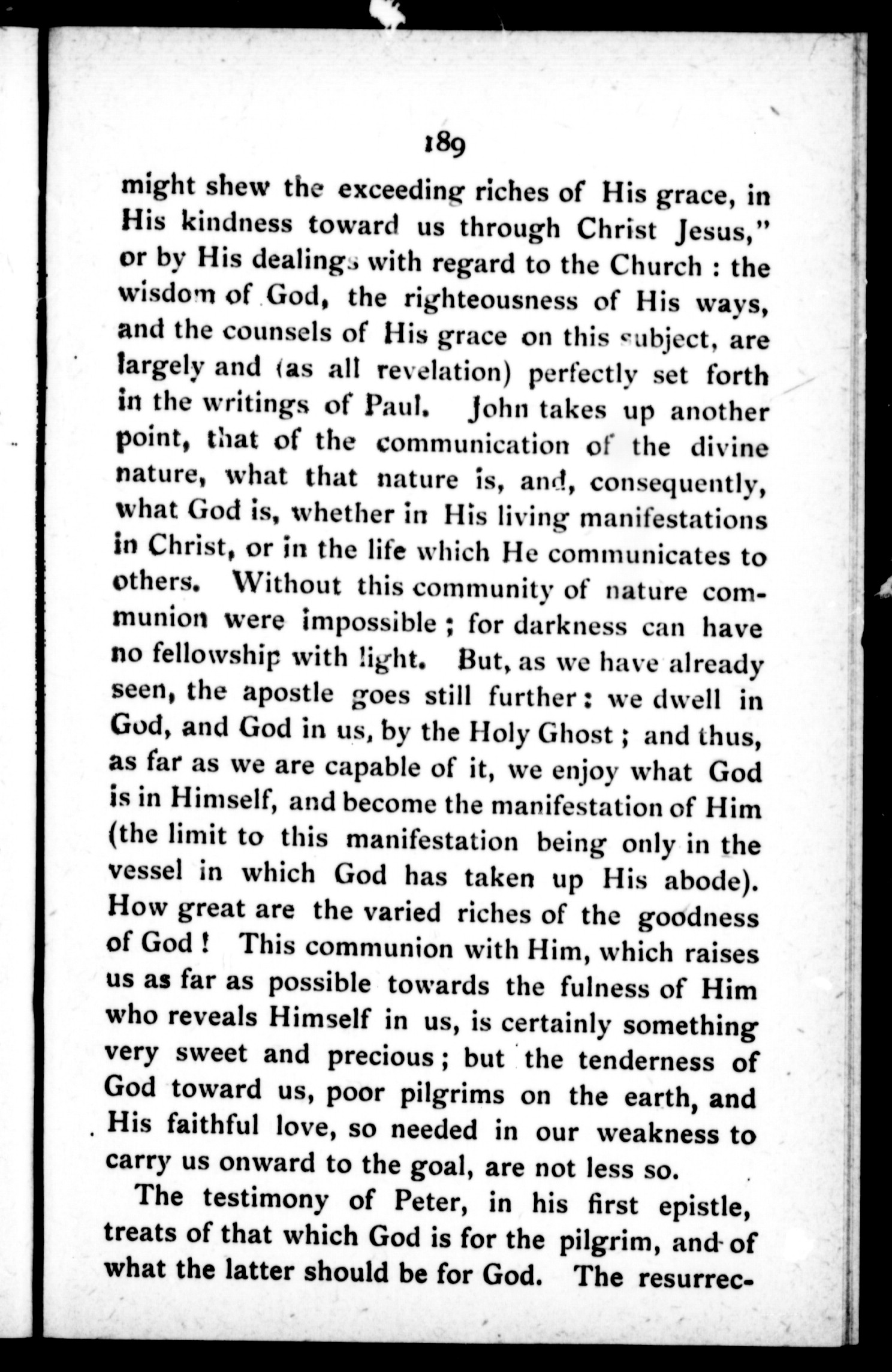 189

might shew the exceeding riches of His grace, in His kindness toward us through Christ Jesus," or by His dealings with regard to the Church : the wisdom of God, the righteousness of His ways, and the counsels of His grace on this subject, are largely and (as all revelation) perfectly set forth in the writings of Paul. John takes up another point, that of the communication of the divine nature, what that nature is, and, consequently, what God is, whether in His living manifestations in Christ, or in the life which He communicates to others. Without this community of nature communion were impossible ; for darkness can have no fellowship with light. But, as we have already seen, the apostle goes still further : we dwell in God, and God in us, by the Holy Ghost ; and thus, as far as we are capable of it, we enjoy what God is in Himself, and become the manifestation of Him (the limit to this manifestation being only in the vessel in which God has taken up His abode). How great are the varied riches of the goodness of God ! This communion with Him, which raises us as far as possible towards the fulness of Him who reveals Himself in us, is certainly something very sweet and precious ; but the tenderness of God toward us, poor pilgrims on the earth, and His faithful love, so needed in our weakness to carry us onward to the goal, are not less so.

The testimony of Peter, in his first epistle, treats of that which God is for the pilgrim, and of what the latter should be for God. The resurrec-